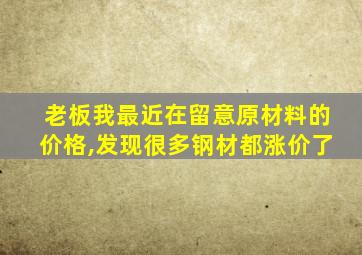 老板我最近在留意原材料的价格,发现很多钢材都涨价了